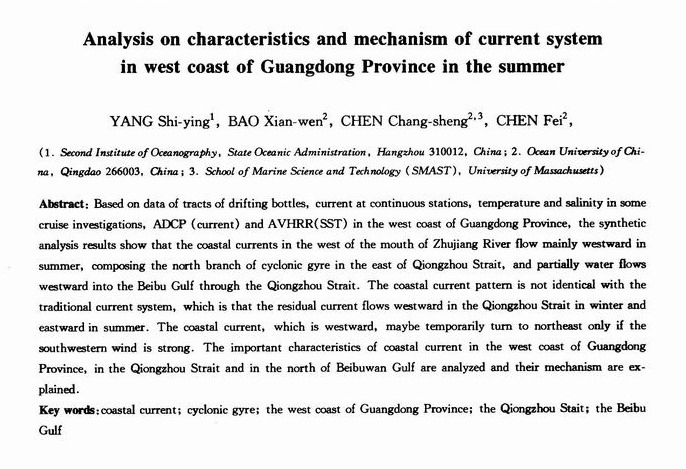 Analysis on characteristics and mechanism of current system in west coast of Guangdong Province in the summer

YANG Shi-ying$^1$, BAO Xian-wen$^2$, CHEN Chang-sheng$^{2,3}$, CHEN Fei$^2$,

(1. Second Institute of Oceanography, State Oceanic Administration, Hangzhou 310012, China; 2. Ocean University of China, Qingdao 266003, China; 3. School of Marine Science and Technology (SMAST), University of Massachusetts)

Abstract: Based on data of tracts of drifting bottles, current at continuous stations, temperature and salinity in some cruise investigations, ADCP (current) and AVHRR(SST) in the west coast of Guangdong Province, the synthetic analysis results show that the coastal currents in the west of the mouth of Zhujiang River flow mainly westward in summer, composing the north branch of cyclonic gyre in the east of Qiongzhou Strait, and partially water flows westward into the Beibu Gulf through the Qiongzhou Strait. The coastal current pattern is not identical with the traditional current system, which is that the residual current flows westward in the Qiongzhou Strait in winter and eastward in summer. The coastal current, which is westward, maybe temporarily turn to northeast only if the southwestern wind is strong. The important characteristics of coastal current in the west coast of Guangdong Province, in the Qiongzhou Strait and in the north of Beibuwan Gulf are analyzed and their mechanism are explained.

Key words: coastal current; cyclonic gyre; the west coast of Guangdong Province; the Qiongzhou Stait; the Beibu Gulf